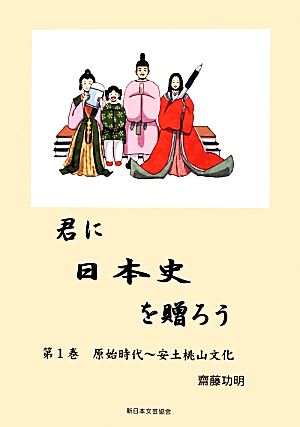 君に
日本史
を贈ろう

第１巻　原始時代～安土桃山文化

齋藤功明

新日本文芸協会